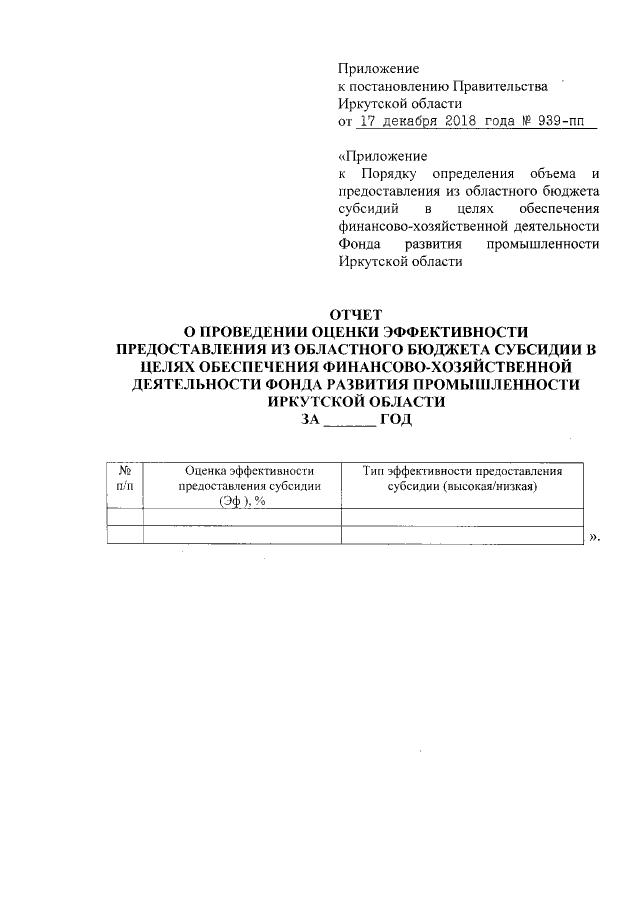 Приложение
к постановлению Правительства
Иркутской области
от 17 декабря 2018 года № 939-пп

«Приложение
к Порядку определения объема и предоставления из областного бюджета субсидий в целях обеспечения финансово-хозяйственной деятельности Фонда развития промышленности Иркутской области

ОТЧЕТ
О ПРОВЕДЕНИИ ОЦЕНКИ ЭФФЕКТИВНОСТИ ПРЕДОСТАВЛЕНИЯ ИЗ ОБЛАСТНОГО БЮДЖЕТА СУБСИДИИ В ЦЕЛЯХ ОБЕСПЕЧЕНИЯ ФИНАНСОВО-ХОЗЯЙСТВЕННОЙ ДЕЯТЕЛЬНОСТИ ФОНДА РАЗВИТИЯ ПРОМЫШЛЕННОСТИ ИРКУТСКОЙ ОБЛАСТИ
ЗА ______ ГОД

| № п/п | Оценка эффективности предоставления субсидии (Эф ), % | Тип эффективности предоставления субсидии (высокая/низкая) |
|---|---|---|
| | | |
| | | |

».